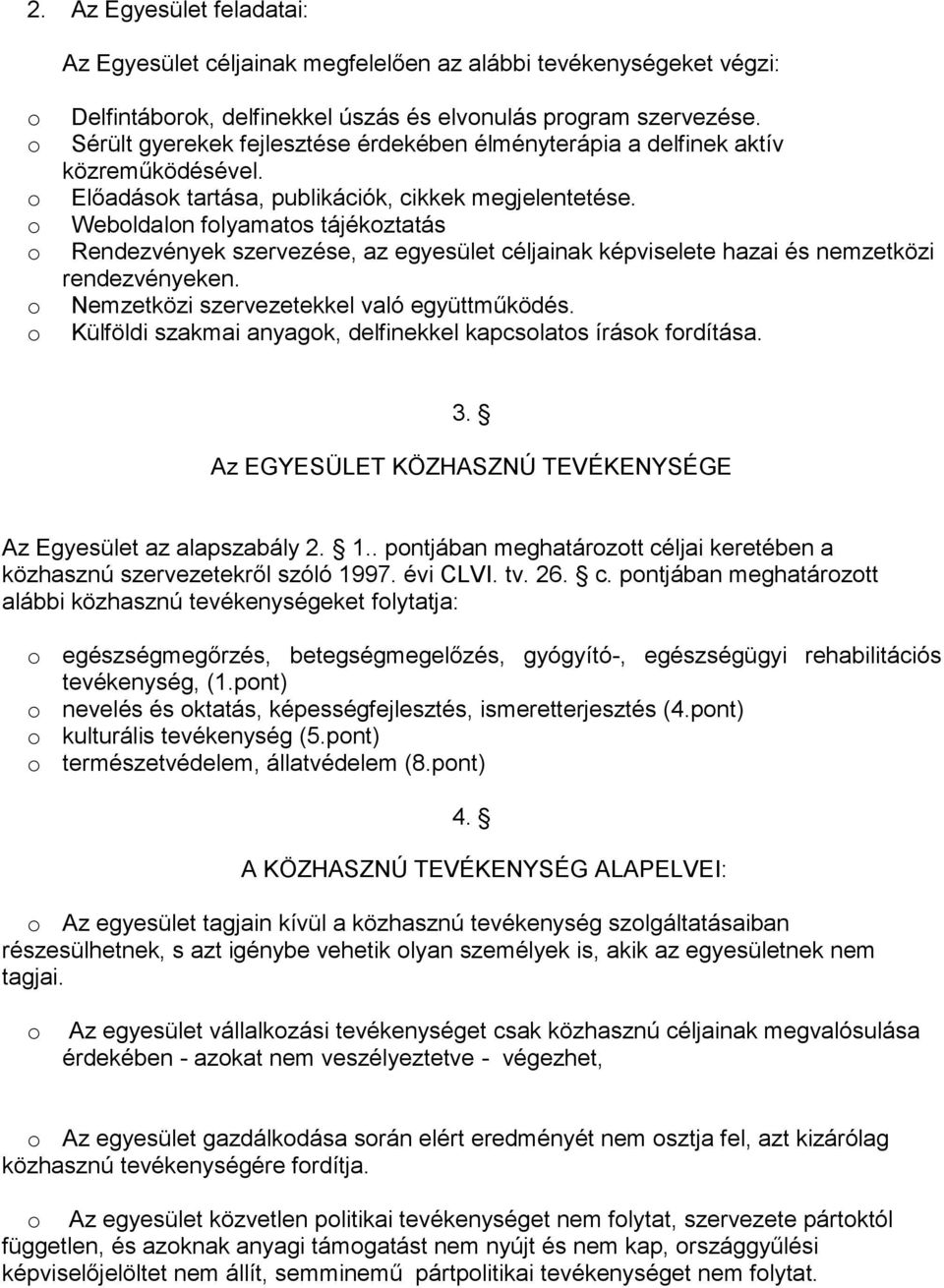 2. Az Egyesület feladatai:

Az Egyesület céljainak megfelelően az alábbi tevékenységeket végzi:

o Delfintáborok, delfinekkel úszás és elvonulás program szervezése.
o Sérült gyerekek fejlesztése érdekében élményterápia a delfinek aktív közreműködésével.
o Előadások tartása, publikációk, cikkek megjelentetése.
o Weboldalon folyamatos tájékoztatás
o Rendezvények szervezése, az egyesület céljainak képviselete hazai és nemzetközi rendezvényeken.
o Nemzetközi szervezetekkel való együttműködés.
o Külföldi szakmai anyagok, delfinekkel kapcsolatos írások fordítása.

3. §

Az EGYESÜLET KÖZHASZNÚ TEVÉKENYSÉGE

Az Egyesület az alapszabály 2. § 1.. pontjában meghatározott céljai keretében a közhasznú szervezetekről szóló 1997. évi CLVI. tv. 26. § c. pontjában meghatározott alábbi közhasznú tevékenységeket folytatja:

o egészségmegőrzés, betegségmegelőzés, gyógyító-, egészségügyi rehabilitációs tevékenység, (1.pont)
o nevelés és oktatás, képességfejlesztés, ismeretterjesztés (4.pont)
o kulturális tevékenység (5.pont)
o természetvédelem, állatvédelem (8.pont)

4. §

A KÖZHASZNÚ TEVÉKENYSÉG ALAPELVEI:

o Az egyesület tagjain kívül a közhasznú tevékenység szolgáltatásaiban részesülhetnek, s azt igénybe vehetik olyan személyek is, akik az egyesületnek nem tagjai.

o Az egyesület vállalkozási tevékenységet csak közhasznú céljainak megvalósulása érdekében - azokat nem veszélyeztetve - végezhet,

o Az egyesület gazdálkodása során elért eredményét nem osztja fel, azt kizárólag közhasznú tevékenységére fordítja.

o Az egyesület közvetlen politikai tevékenységet nem folytat, szervezete pártoktól független, és azoknak anyagi támogatást nem nyújt és nem kap, országgyűlési képviselőjelöltet nem állít, semminemű pártpolitikai tevékenységet nem folytat.